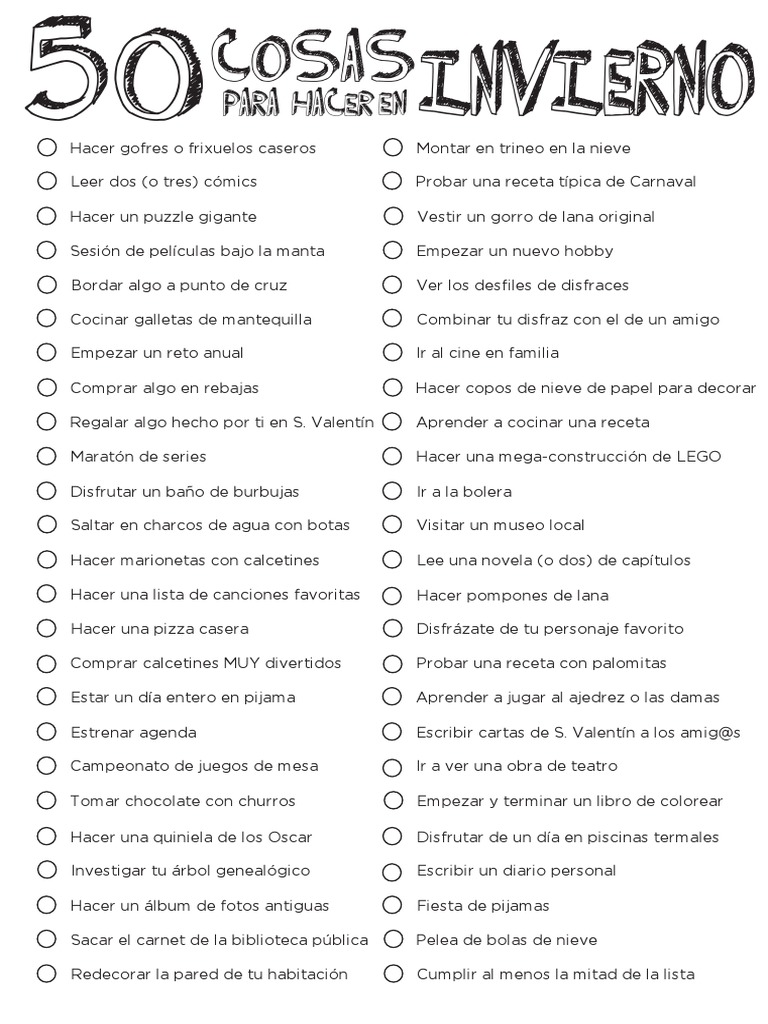 50 COSAS PARA HACER EN INVIERNO

Hacer gofres o frixuelos caseros
Leer dos (o tres) cómics
Hacer un puzzle gigante
Sesión de películas bajo la manta
Bordar algo a punto de cruz
Cocinar galletas de mantequilla
Empezar un reto anual
Comprar algo en rebajas
Regalar algo hecho por ti en S. Valentín
Maratón de series
Disfrutar un baño de burbujas
Saltar en charcos de agua con botas
Hacer marionetas con calcetines
Hacer una lista de canciones favoritas
Hacer una pizza casera
Comprar calcetines MUY divertidos
Estar un día entero en pijama
Estrenar agenda
Campeonato de juegos de mesa
Tomar chocolate con churros
Hacer una quiniela de los Oscar
Investigar tu árbol genealógico
Hacer un álbum de fotos antiguas
Sacar el carnet de la biblioteca pública
Redecorar la pared de tu habitación

Montar en trineo en la nieve
Probar una receta típica de Carnaval
Vestir un gorro de lana original
Empezar un nuevo hobby
Ver los desfiles de disfraces
Combinar tu disfraz con el de un amigo
Ir al cine en familia
Hacer copos de nieve de papel para decorar
Aprender a cocinar una receta
Hacer una mega-construcción de LEGO
Ir a la bolera
Visitar un museo local
Lee una novela (o dos) de capítulos
Hacer pompones de lana
Disfrázate de tu personaje favorito
Probar una receta con palomitas
Aprender a jugar al ajedrez o las damas
Escribir cartas de S. Valentín a los amig@s
Ir a ver una obra de teatro
Empezar y terminar un libro de colorear
Disfrutar de un día en piscinas termales
Escribir un diario personal
Fiesta de pijamas
Pelea de bolas de nieve
Cumplir al menos la mitad de la lista